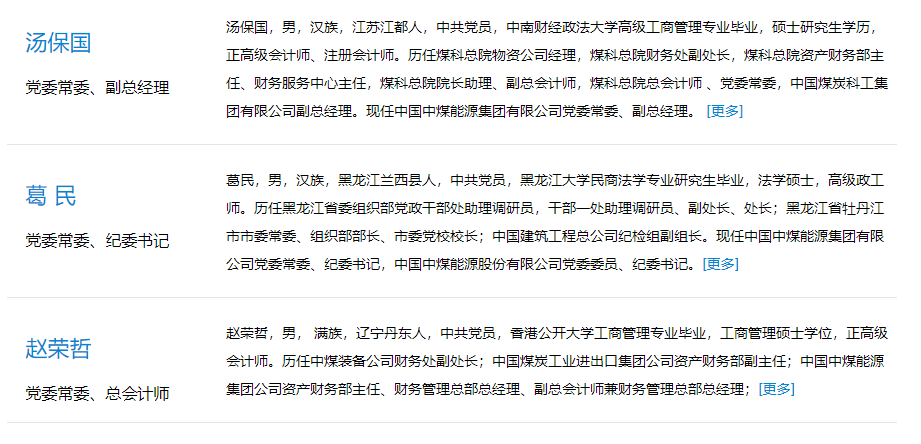 汤保国

党委常委、副总经理

汤保国，男，汉族，江苏江都人，中共党员，中南财经政法大学高级工商管理专业毕业，硕士研究生学历，正高级会计师、注册会计师。历任煤科总院物资公司经理，煤科总院财务处副处长，煤科总院资产财务部主任、财务服务中心主任，煤科总院院长助理、副总会计师，煤科总院总会计师 、党委常委，中国煤炭科工集团有限公司副总经理。现任中国中煤能源集团有限公司党委常委、副总经理。 [更多]

葛 民

党委常委、纪委书记

葛民，男，汉族，黑龙江兰西县人，中共党员，黑龙江大学民商法学专业研究生毕业，法学硕士，高级政工师。历任黑龙江省委组织部党政干部处助理调研员，干部一处助理调研员、副处长、处长；黑龙江省牡丹江市市委常委、组织部部长、市委党校校长；中国建筑工程总公司纪检组副组长。现任中国中煤能源集团有限公司党委常委、纪委书记，中国中煤能源股份有限公司党委委员、纪委书记。[更多]

赵荣哲

党委常委、总会计师

赵荣哲，男， 满族，辽宁丹东人，中共党员，香港公开大学工商管理专业毕业，工商管理硕士学位，正高级会计师。历任中煤装备公司财务处副处长；中国煤炭工业进出口集团公司资产财务部副主任；中国中煤能源集团公司资产财务部主任、财务管理总部总经理、副总会计师兼财务管理总部总经理；[更多]